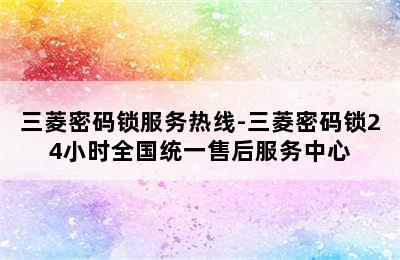 三菱密码锁服务热线-三菱密码锁24小时全国统一售后服务中心